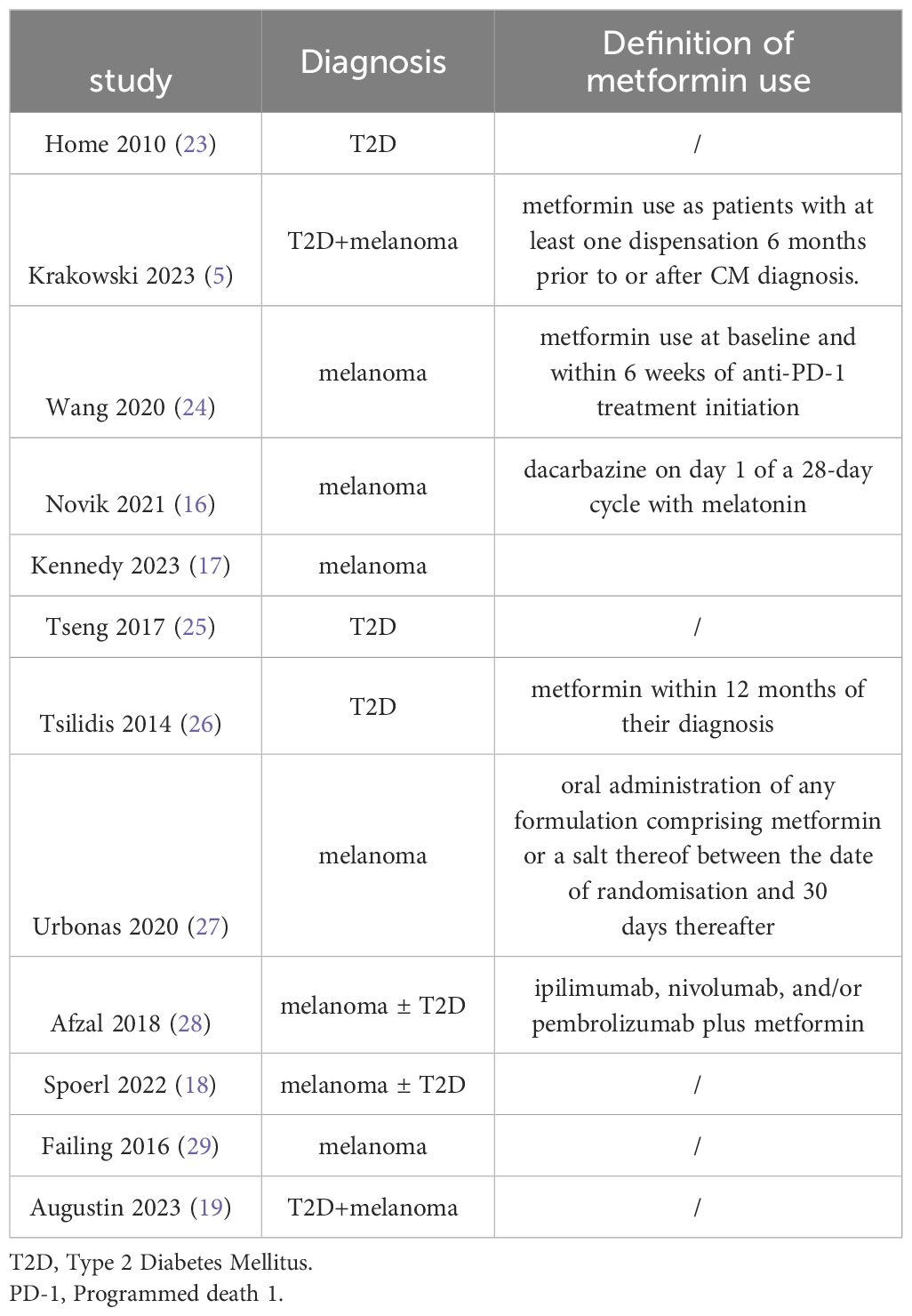 | study | Diagnosis | Definition of metformin use |
|---|---|---|
| Home 2010 (23) | T2D | / |
| Krakowski 2023 (5) | T2D+melanoma | metformin use as patients with at least one dispensation 6 months prior to or after CM diagnosis. |
| Wang 2020 (24) | melanoma | metformin use at baseline and within 6 weeks of anti-PD-1 treatment initiation |
| Novik 2021 (16) | melanoma | dacarbazine on day 1 of a 28-day cycle with melatonin |
| Kennedy 2023 (17) | melanoma | |
| Tseng 2017 (25) | T2D | / |
| Tsilidis 2014 (26) | T2D | metformin within 12 months of their diagnosis |
| Urbonas 2020 (27) | melanoma | oral administration of any formulation comprising metformin or a salt thereof between the date of randomisation and 30 days thereafter |
| Afzal 2018 (28) | melanoma ± T2D | ipilimumab, nivolumab, and/or pembrolizumab plus metformin |
| Spoerl 2022 (18) | melanoma ± T2D | / |
| Failing 2016 (29) | melanoma | / |
| Augustin 2023 (19) | T2D+melanoma | / |

T2D, Type 2 Diabetes Mellitus.
PD-1, Programmed death 1.